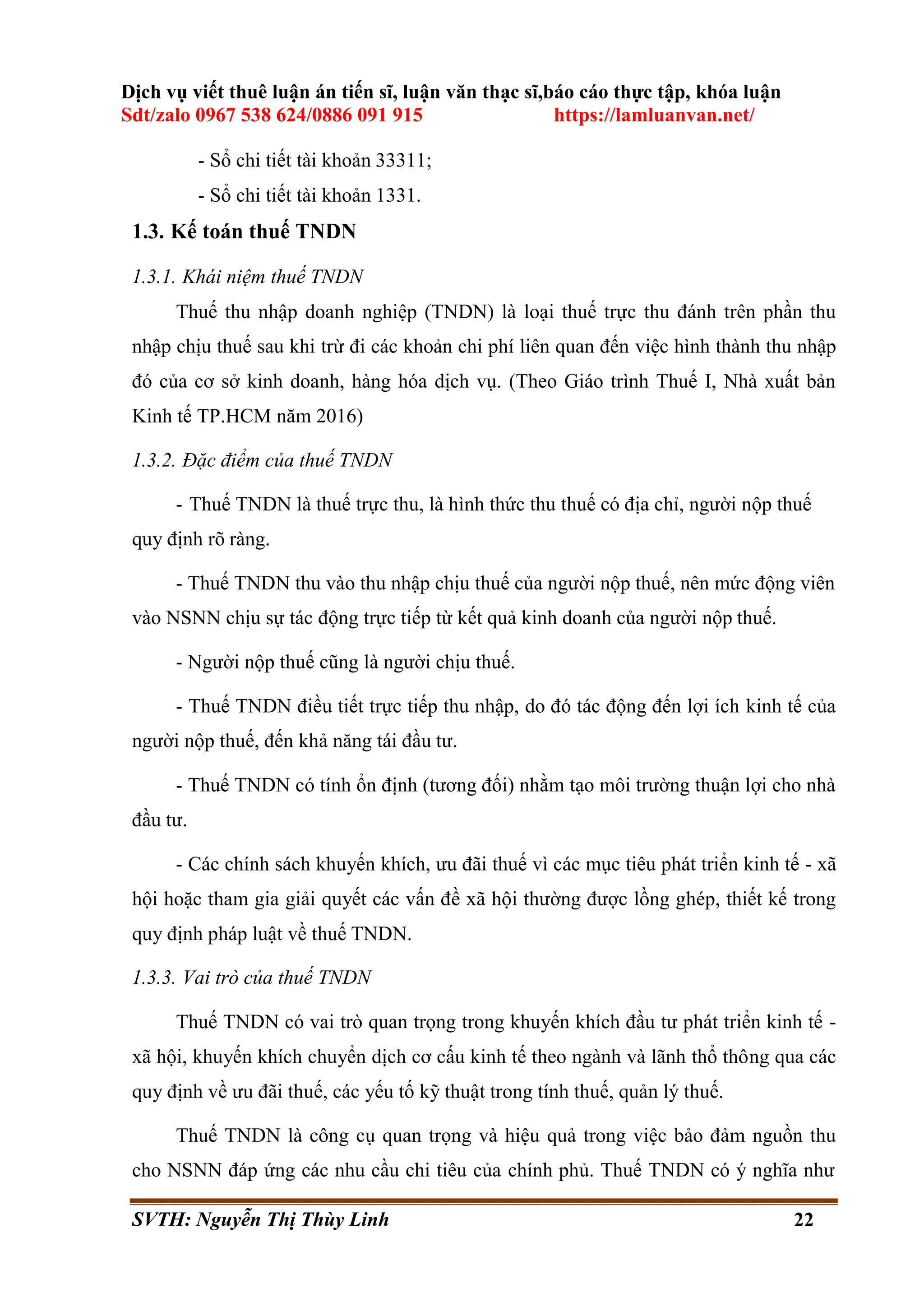 Dịch vụ viết thuê luận án tiến sĩ, luận văn thạc sĩ,báo cáo thực tập, khóa luận
Sdt/zalo 0967 538 624/0886 091 915 https://lamluanvan.net/

- Sổ chi tiết tài khoản 33311;

- Sổ chi tiết tài khoản 1331.

1.3. Kế toán thuế TNDN

1.3.1. Khái niệm thuế TNDN

Thuế thu nhập doanh nghiệp (TNDN) là loại thuế trực thu đánh trên phần thu nhập chịu thuế sau khi trừ đi các khoản chi phí liên quan đến việc hình thành thu nhập đó của cơ sở kinh doanh, hàng hóa dịch vụ. (Theo Giáo trình Thuế I, Nhà xuất bản Kinh tế TP.HCM năm 2016)

1.3.2. Đặc điểm của thuế TNDN

- Thuế TNDN là thuế trực thu, là hình thức thu thuế có địa chỉ, người nộp thuế quy định rõ ràng.

- Thuế TNDN thu vào thu nhập chịu thuế của người nộp thuế, nên mức động viên vào NSNN chịu sự tác động trực tiếp từ kết quả kinh doanh của người nộp thuế.

- Người nộp thuế cũng là người chịu thuế.

- Thuế TNDN điều tiết trực tiếp thu nhập, do đó tác động đến lợi ích kinh tế của người nộp thuế, đến khả năng tái đầu tư.

- Thuế TNDN có tính ổn định (tương đối) nhằm tạo môi trường thuận lợi cho nhà đầu tư.

- Các chính sách khuyến khích, ưu đãi thuế vì các mục tiêu phát triển kinh tế - xã hội hoặc tham gia giải quyết các vấn đề xã hội thường được lồng ghép, thiết kế trong quy định pháp luật về thuế TNDN.

1.3.3. Vai trò của thuế TNDN

Thuế TNDN có vai trò quan trọng trong khuyến khích đầu tư phát triển kinh tế - xã hội, khuyến khích chuyển dịch cơ cấu kinh tế theo ngành và lãnh thổ thông qua các quy định về ưu đãi thuế, các yếu tố kỹ thuật trong tính thuế, quản lý thuế.

Thuế TNDN là công cụ quan trọng và hiệu quả trong việc bảo đảm nguồn thu cho NSNN đáp ứng các nhu cầu chi tiêu của chính phủ. Thuế TNDN có ý nghĩa như

SVTH: Nguyễn Thị Thùy Linh 22